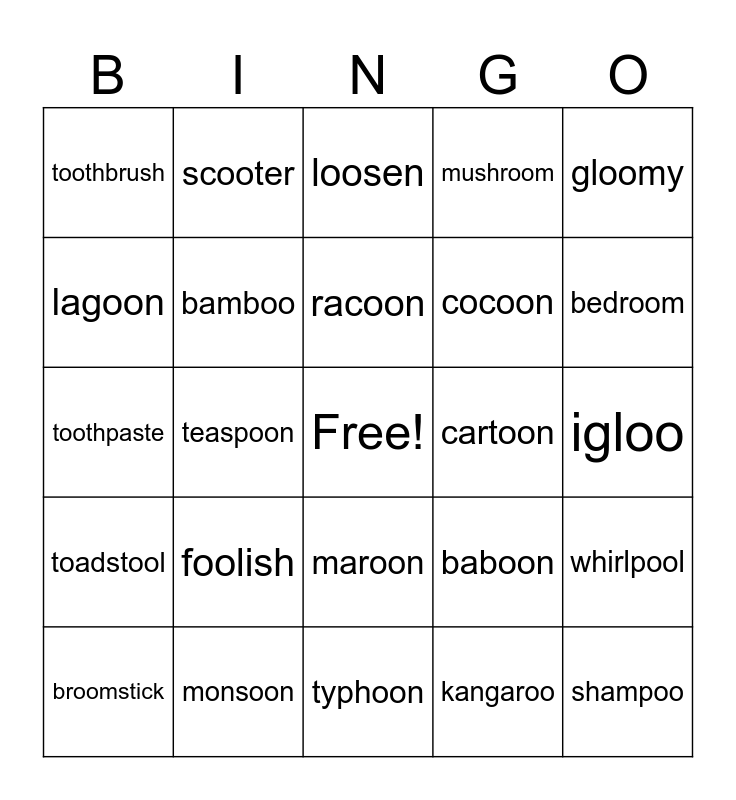 | B | I | N | G | O |
|---|---|---|---|---|
| toothbrush | scooter | loosen | mushroom | gloomy |
| lagoon | bamboo | racoon | cocoon | bedroom |
| toothpaste | teaspoon | Free! | cartoon | igloo |
| toadstool | foolish | maroon | baboon | whirlpool |
| broomstick | monsoon | typhoon | kangaroo | shampoo |